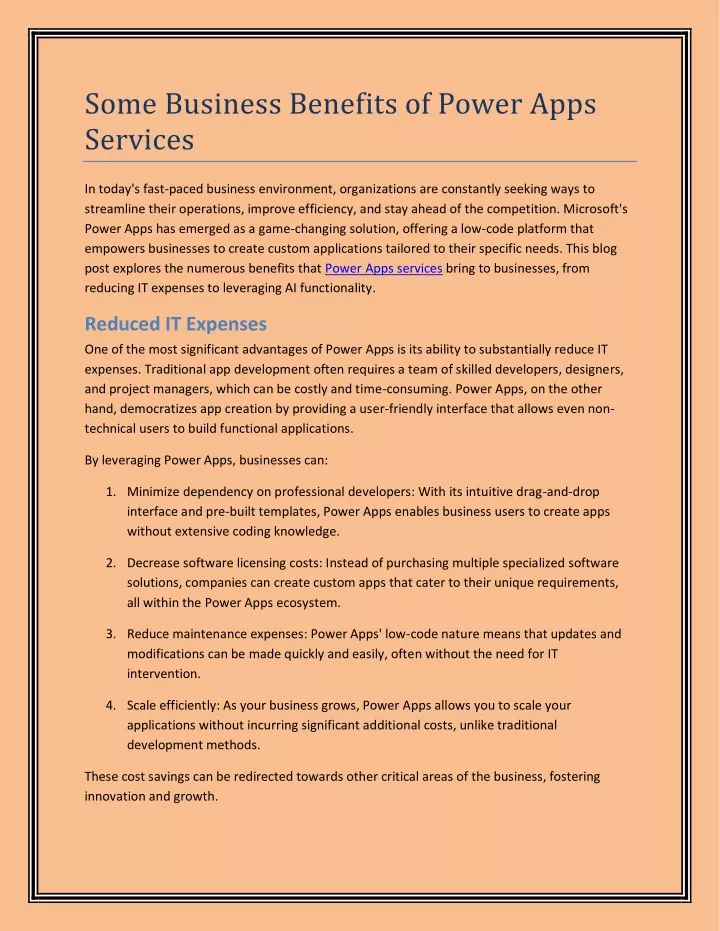 Some Business Benefits of Power Apps Services

In today's fast-paced business environment, organizations are constantly seeking ways to streamline their operations, improve efficiency, and stay ahead of the competition. Microsoft's Power Apps has emerged as a game-changing solution, offering a low-code platform that empowers businesses to create custom applications tailored to their specific needs. This blog post explores the numerous benefits that Power Apps services bring to businesses, from reducing IT expenses to leveraging AI functionality.

Reduced IT Expenses

One of the most significant advantages of Power Apps is its ability to substantially reduce IT expenses. Traditional app development often requires a team of skilled developers, designers, and project managers, which can be costly and time-consuming. Power Apps, on the other hand, democratizes app creation by providing a user-friendly interface that allows even non-technical users to build functional applications.

By leveraging Power Apps, businesses can:

1. Minimize dependency on professional developers: With its intuitive drag-and-drop interface and pre-built templates, Power Apps enables business users to create apps without extensive coding knowledge.

2. Decrease software licensing costs: Instead of purchasing multiple specialized software solutions, companies can create custom apps that cater to their unique requirements, all within the Power Apps ecosystem.

3. Reduce maintenance expenses: Power Apps' low-code nature means that updates and modifications can be made quickly and easily, often without the need for IT intervention.

4. Scale efficiently: As your business grows, Power Apps allows you to scale your applications without incurring significant additional costs, unlike traditional development methods.

These cost savings can be redirected towards other critical areas of the business, fostering innovation and growth.